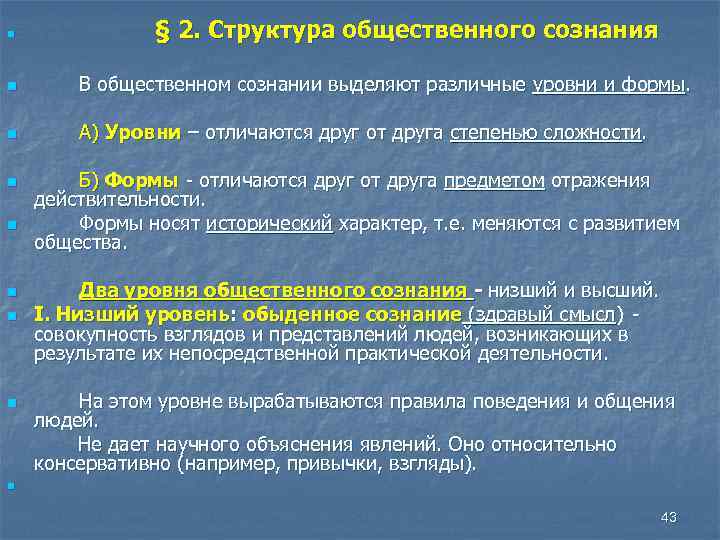 § 2. Структура общественного сознания

В общественном сознании выделяют различные уровни и формы.

А) Уровни – отличаются друг от друга степенью сложности.

Б) Формы - отличаются друг от друга предметом отражения действительности.

Формы носят исторический характер, т.е. меняются с развитием общества.

Два уровня общественного сознания - низший и высший.

I. Низший уровень: обыденное сознание (здравый смысл) - совокупность взглядов и представлений людей, возникающих в результате их непосредственной практической деятельности.

На этом уровне вырабатываются правила поведения и общения людей.

Не дает научного объяснения явлений. Оно относительно консервативно (например, привычки, взгляды).

43